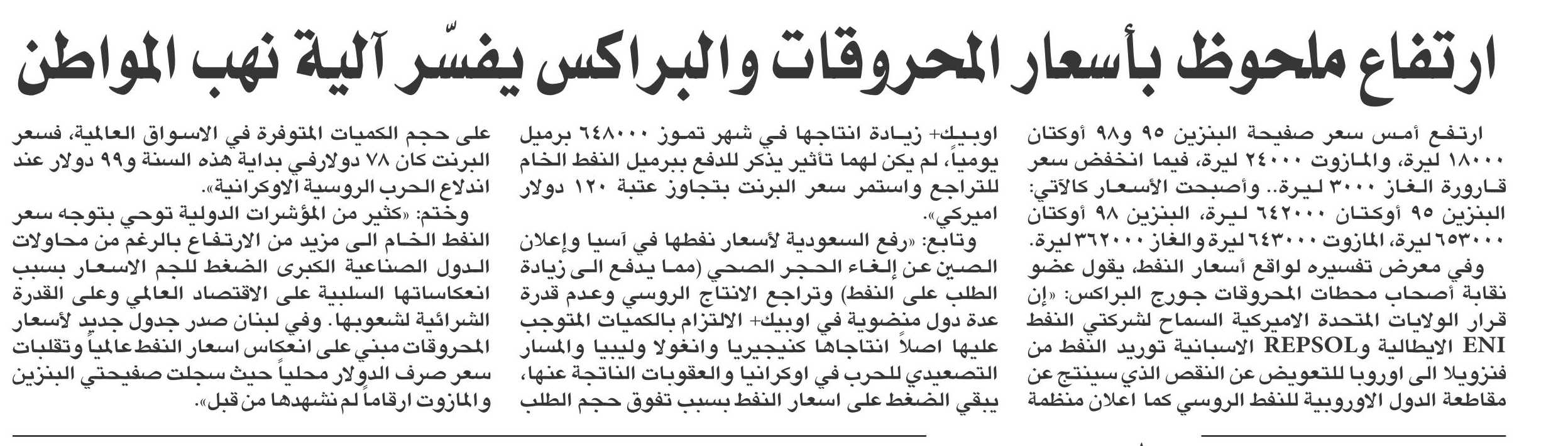 ارتفاع ملحوظ بأسعار المحروقات والبراكس يفسّر آلية نهب المواطن

ارتفع أمس سعر صفيحة البنزين ٩٥ و٩٨ أوكتان ١٨٠٠٠ ليرة، والمازوت ٢٤٠٠٠ ليرة، فيما انخفض سعر قارورة الغاز ٣٠٠٠ ليرة.. وأصبحت الأسعار كالآتي: البنزين ٩٥ أوكتان ٦٤٢٠٠٠ ليرة، البنزين ٩٨ أوكتان ٦٥٣٠٠٠ ليرة، المازوت ٦٤٣٠٠٠ ليرة والغاز ٣٦٢٠٠٠ ليرة.

وفي معرض تفسيره لواقع أسعار النفط، يقول عضو نقابة أصحاب محطات المحروقات جورج البراكس: «إن قرار الولايات المتحدة الاميركية السماح لشركتي النفط ENI الايطالية وREPSOL الاسبانية توريد النفط من فنزويلا الى اوروبا للتعويض عن النقص الذي سينتج عن مقاطعة الدول الاوروبية للنفط الروسي كما اعلان منظمة اوبيك+ زيادة انتاجها في شهر تموز ٦٤٨٠٠٠ برميل يومياً، لم يكن لهما تأثير يذكر للدفع ببرميل النفط الخام للتراجع واستمر سعر البرنت بتجاوز عتبة ١٢٠ دولار اميركي».

وتابع: «رفع السعودية لأسعار نفطها في آسيا وإعلان الصين عن إلغاء الحجر الصحي (مما يدفع الى زيادة الطلب على النفط) وتراجع الانتاج الروسي وعدم قدرة عدة دول منضوية في اوبيك+ الالتزام بالكميات المتوجب عليها اصلاً انتاجها كنيجيريا وانغولا وليبيا والمسار التصعيدي للحرب في اوكرانيا والعقوبات الناتجة عنها، يبقي الضغط على اسعار النفط بسبب تفوق حجم الطلب على حجم الكميات المتوفرة في الاسواق العالمية، فسعر البرنت كان ٧٨ دولارفي بداية هذه السنة و٩٩ دولار عند اندلاع الحرب الروسية الاوكرانية».

وختم: «كثير من المؤشرات الدولية توحي بتوجه سعر النفط الخام الى مزيد من الارتفاع بالرغم من محاولات الدول الصناعية الكبرى الضغط للجم الاسعار بسبب انعكاساتها السلبية على الاقتصاد العالمي وعلى القدرة الشرائية لشعوبها. وفي لبنان صدر جدول جديد لأسعار المحروقات مبني على انعكاس اسعار النفط عالمياً وتقلبات سعر صرف الدولار محلياً حيث سجلت صفيحتي البنزين والمازوت ارقاماً لم نشهدها من قبل».